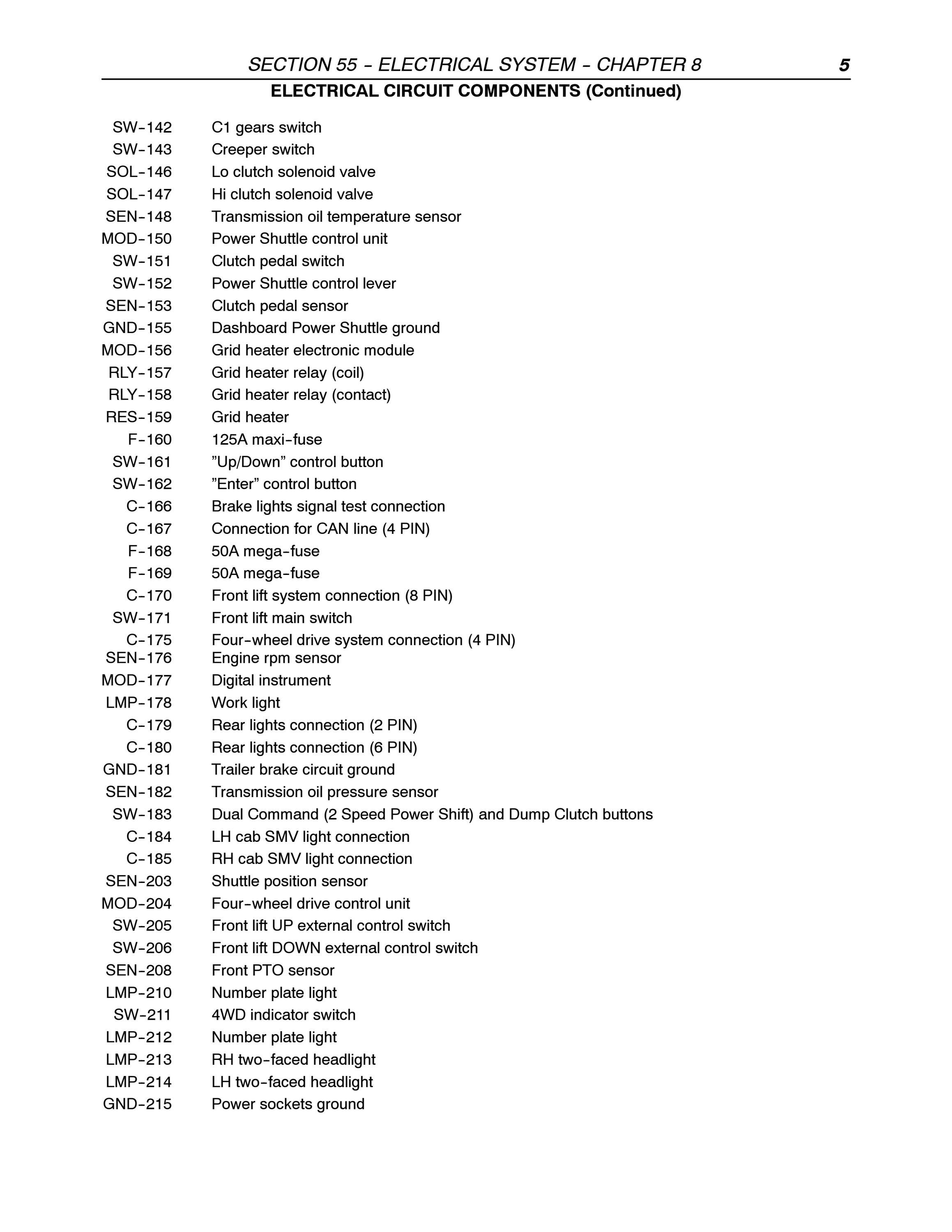 SECTION 55 - ELECTRICAL SYSTEM - CHAPTER 8 5

ELECTRICAL CIRCUIT COMPONENTS (Continued)

SW-142 C1 gears switch
SW-143 Creeper switch
SOL-146 Lo clutch solenoid valve
SOL-147 Hi clutch solenoid valve
SEN-148 Transmission oil temperature sensor
MOD-150 Power Shuttle control unit
SW-151 Clutch pedal switch
SW-152 Power Shuttle control lever
SEN-153 Clutch pedal sensor
GND-155 Dashboard Power Shuttle ground
MOD-156 Grid heater electronic module
RLY-157 Grid heater relay (coil)
RLY-158 Grid heater relay (contact)
RES-159 Grid heater
F-160 125A maxi-fuse
SW-161 "Up/Down" control button
SW-162 "Enter" control button
C-166 Brake lights signal test connection
C-167 Connection for CAN line (4 PIN)
F-168 50A mega-fuse
F-169 50A mega-fuse
C-170 Front lift system connection (8 PIN)
SW-171 Front lift main switch
C-175 Four-wheel drive system connection (4 PIN)
SEN-176 Engine rpm sensor
MOD-177 Digital instrument
LMP-178 Work light
C-179 Rear lights connection (2 PIN)
C-180 Rear lights connection (6 PIN)
GND-181 Trailer brake circuit ground
SEN-182 Transmission oil pressure sensor
SW-183 Dual Command (2 Speed Power Shift) and Dump Clutch buttons
C-184 LH cab SMV light connection
C-185 RH cab SMV light connection
SEN-203 Shuttle position sensor
MOD-204 Four-wheel drive control unit
SW-205 Front lift UP external control switch
SW-206 Front lift DOWN external control switch
SEN-208 Front PTO sensor
LMP-210 Number plate light
SW-211 4WD indicator switch
LMP-212 Number plate light
LMP-213 RH two-faced headlight
LMP-214 LH two-faced headlight
GND-215 Power sockets ground